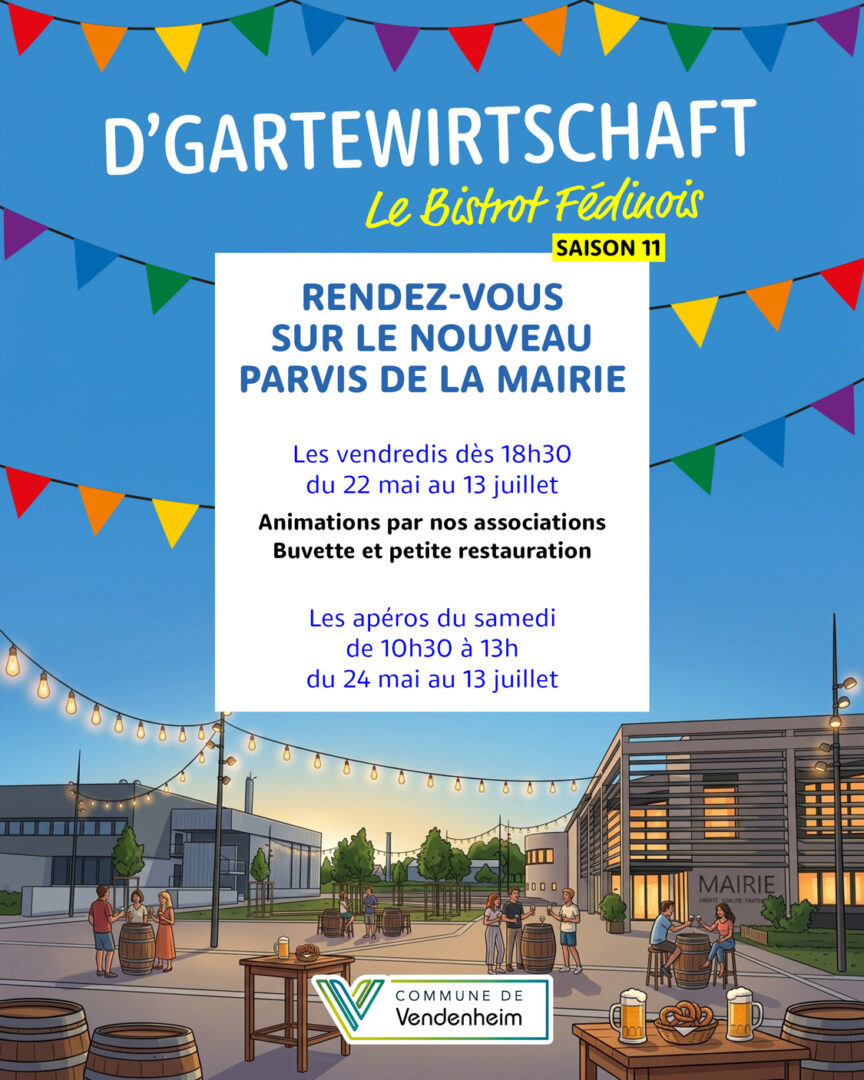 D'GARTEWIRTSCHAFT

Le Bistrot Fédinois

SAISON 11

RENDEZ-VOUS SUR LE NOUVEAU PARVIS DE LA MAIRIE

Les vendredis dès 18h30
du 22 mai au 13 juillet

Animations par nos associations
Buvette et petite restauration

Les apéros du samedi
de 10h30 à 13h
du 24 mai au 13 juillet

MAIRIE

COMMUNE DE
Vendenheim